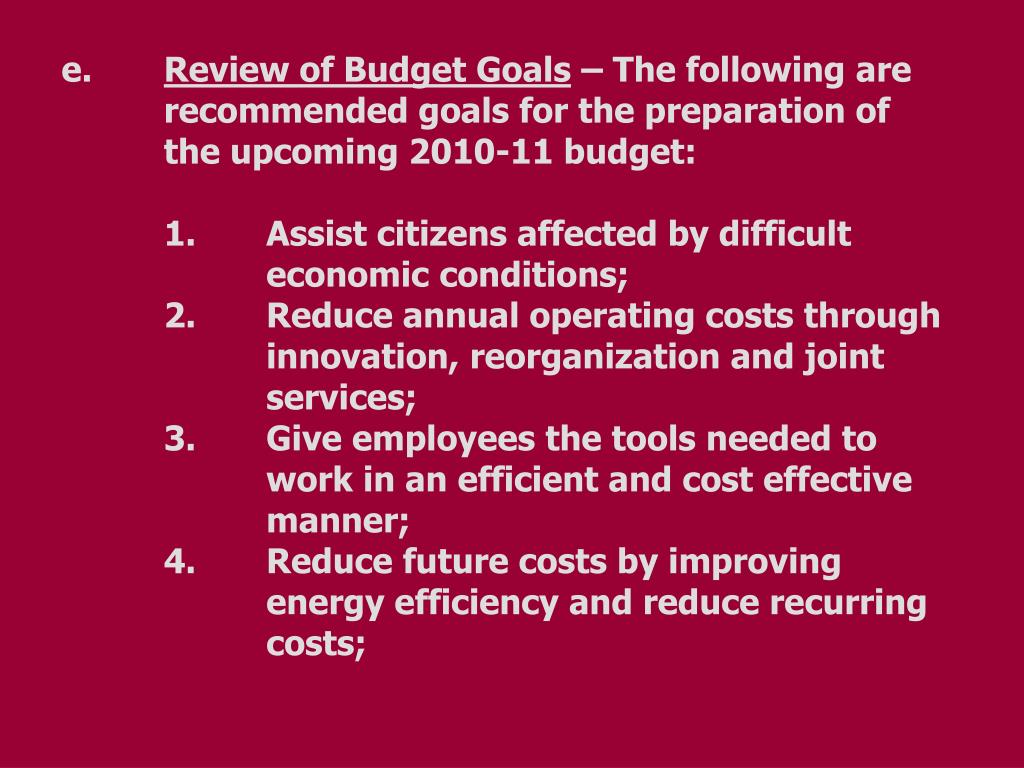 e. Review of Budget Goals – The following are recommended goals for the preparation of the upcoming 2010-11 budget:

1. Assist citizens affected by difficult economic conditions;
2. Reduce annual operating costs through innovation, reorganization and joint services;
3. Give employees the tools needed to work in an efficient and cost effective manner;
4. Reduce future costs by improving energy efficiency and reduce recurring costs;